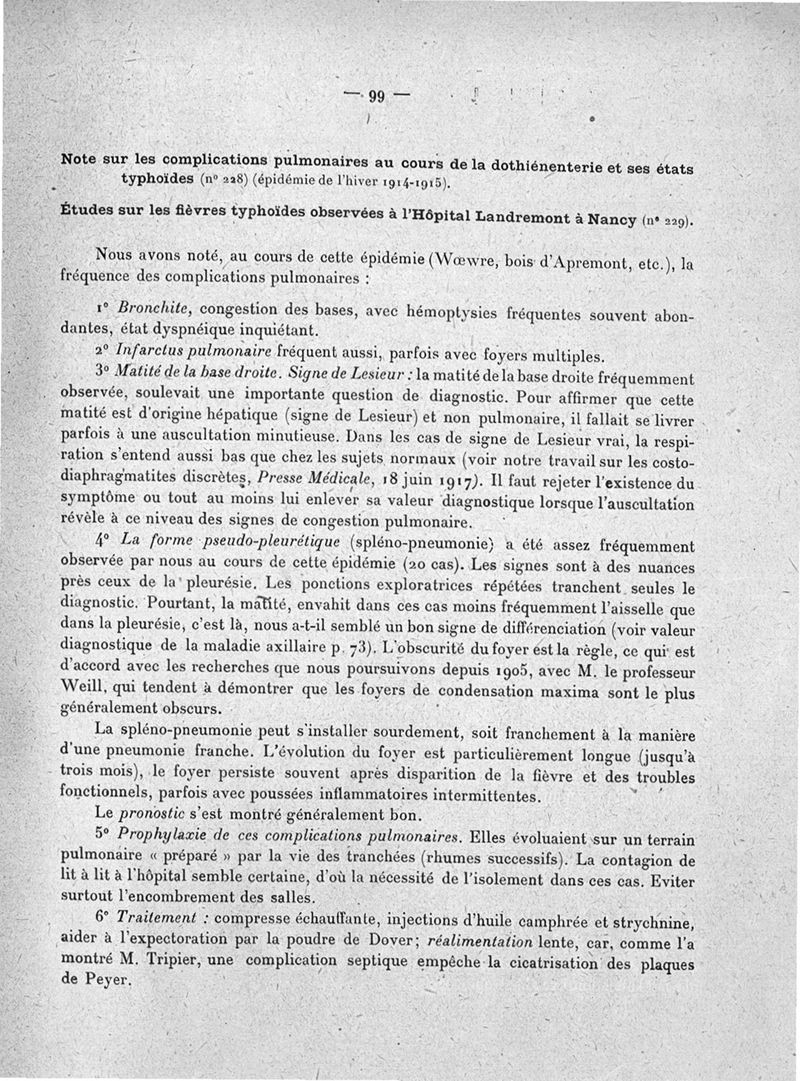 — 99 —

Note sur les complications pulmonaires au cours de la dothiénenterie et ses états typhoïdes (nº 228) (épidémie de l'hiver 1914-1915).

Études sur les fièvres typhoïdes observées à l'Hôpital Landremont à Nancy (nº 229).

Nous avons noté, au cours de cette épidémie (Wœwre, bois d'Apremont, etc.), la fréquence des complications pulmonaires :

1º Bronchite, congestion des bases, avec hémoptysies fréquentes souvent abondantes, état dyspnéique inquiétant.

2º Infarctus pulmonaire fréquent aussi, parfois avec foyers multiples.

3º Matité de la base droite. Signe de Lesieur : la matité de la base droite fréquemment observée, soulevait une importante question de diagnostic. Pour affirmer que cette matité est d'origine hépatique (signe de Lesieur) et non pulmonaire, il fallait se livrer parfois à une auscultation minutieuse. Dans les cas de signe de Lesieur vrai, la respiration s'entend aussi bas que chez les sujets normaux (voir notre travail sur les costo-diaphragmatites discrètes, Presse Médicale, 18 juin 1917). Il faut rejeter l'existence du symptôme ou tout au moins lui enlever sa valeur diagnostique lorsque l'auscultation révèle à ce niveau des signes de congestion pulmonaire.

4º La forme pseudo-pleurétique (spléno-pneumonie) a été assez fréquemment observée par nous au cours de cette épidémie (20 cas). Les signes sont à des nuances près ceux de la pleurésie. Les ponctions exploratrices répétées tranchent seules le diagnostic. Pourtant, la matité, envahit dans ces cas moins fréquemment l'aisselle que dans la pleurésie, c'est là, nous a-t-il semblé un bon signe de différenciation (voir valeur diagnostique de la maladie axillaire p. 73). L'obscurité du foyer est la règle, ce qui est d'accord avec les recherches que nous poursuivons depuis 1905, avec M. le professeur Weill, qui tendent à démontrer que les foyers de condensation maxima sont le plus généralement obscurs.

La spléno-pneumonie peut s'installer sourdement, soit franchement à la manière d'une pneumonie franche. L'évolution du foyer est particulièrement longue (jusqu'à trois mois), le foyer persiste souvent après disparition de la fièvre et des troubles fonctionnels, parfois avec poussées inflammatoires intermittentes.

Le pronostic s'est montré généralement bon.

5º Prophylaxie de ces complications pulmonaires. Elles évoluaient sur un terrain pulmonaire « préparé » par la vie des tranchées (rhumes successifs). La contagion de lit à lit à l'hôpital semble certaine, d'où la nécessité de l'isolement dans ces cas. Eviter surtout l'encombrement des salles.

6º Traitement : compresse échauffante, injections d'huile camphrée et strychnine, aider à l'expectoration par la poudre de Dover; réalimentation lente, car, comme l'a montré M. Tripier, une complication septique empêche la cicatrisation des plaques de Peyer.